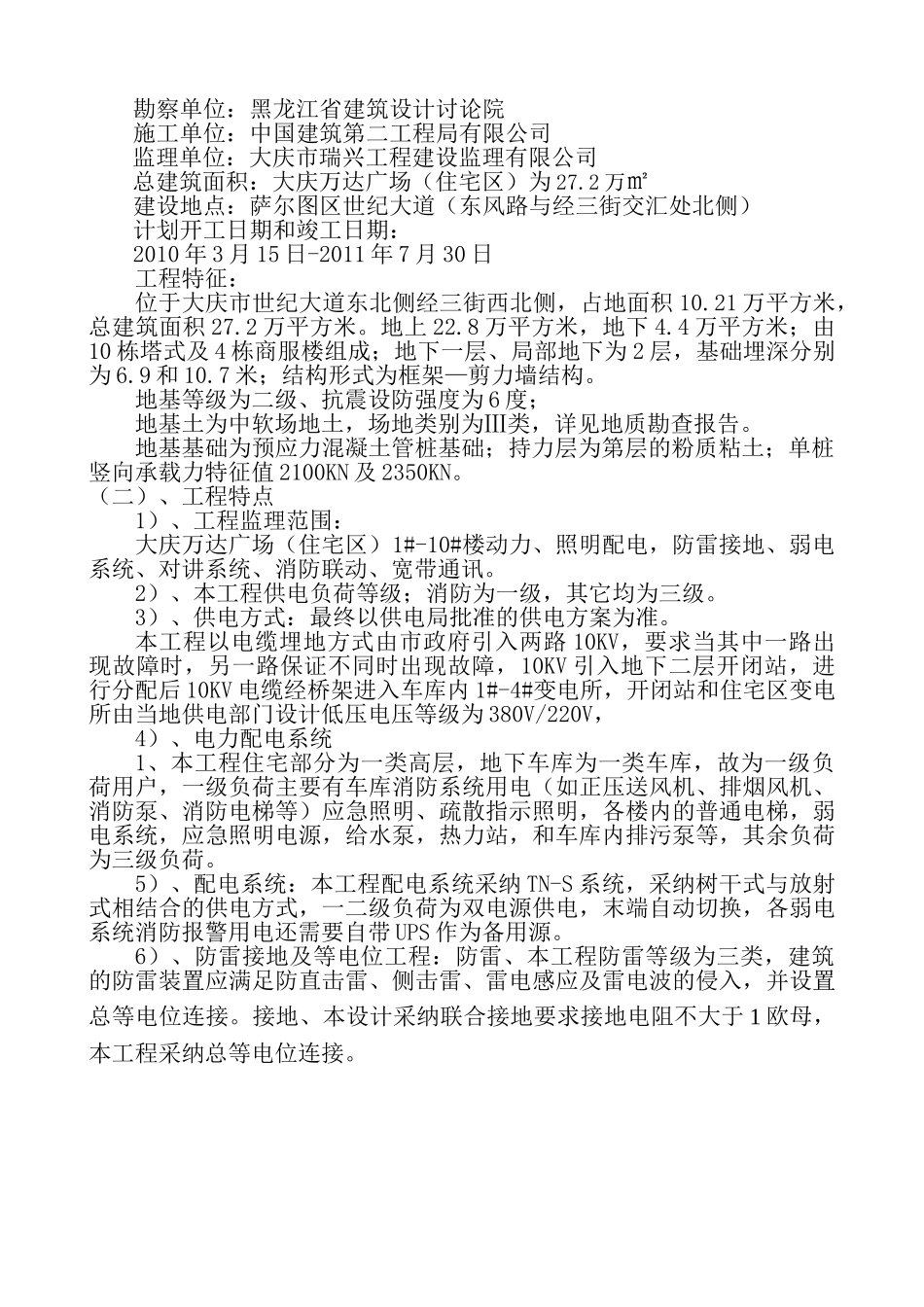 勘察单位：黑龙江省建筑设计讨论院
施工单位：中国建筑第二工程局有限公司
监理单位：大庆市瑞兴工程建设监理有限公司
总建筑面积：大庆万达广场（住宅区）为 27.2 万㎡
建设地点：萨尔图区世纪大道（东风路与经三街交汇处北侧）
计划开工日期和竣工日期：
2010 年 3 月 15 日-2011 年 7 月 30 日
工程特征：
位于大庆市世纪大道东北侧经三街西北侧，占地面积 10.21 万平方米，总建筑面积 27.2 万平方米。地上 22.8 万平方米，地下 4.4 万平方米；由 10 栋塔式及 4 栋商服楼组成；地下一层、局部地下为 2 层，基础埋深分别为 6.9 和 10.7 米；结构形式为框架—剪力墙结构。
地基等级为二级、抗震设防强度为 6 度；
地基土为中软场地土，场地类别为Ⅲ类，详见地质勘查报告。
地基基础为预应力混凝土管桩基础；持力层为第层的粉质粘土；单桩竖向承载力特征值 2100KN 及 2350KN。
（二）、工程特点
1）、工程监理范围：
大庆万达广场（住宅区）1#-10#楼动力、照明配电，防雷接地、弱电系统、对讲系统、消防联动、宽带通讯。
2）、本工程供电负荷等级；消防为一级，其它均为三级。
3）、供电方式：最终以供电局批准的供电方案为准。
本工程以电缆埋地方式由市政府引入两路 10KV，要求当其中一路出现故障时，另一路保证不同时出现故障，10KV 引入地下二层开闭站，进行分配后 10KV 电缆经桥架进入车库内 1#-4#变电所，开闭站和住宅区变电所由当地供电部门设计低压电压等级为 380V/220V，
4）、电力配电系统
1、本工程住宅部分为一类高层，地下车库为一类车库，故为一级负荷用户，一级负荷主要有车库消防系统用电（如正压送风机、排烟风机、消防泵、消防电梯等）应急照明、疏散指示照明，各楼内的普通电梯，弱电系统，应急照明电源，给水泵，热力站，和车库内排污泵等，其余负荷为三级负荷。
5）、配电系统：本工程配电系统采纳 TN-S 系统，采纳树干式与放射式相结合的供电方式，一二级负荷为双电源供电，末端自动切换，各弱电系统消防报警用电还需要自带 UPS 作为备用源。
6）、防雷接地及等电位工程：防雷、本工程防雷等级为三类，建筑的防雷装置应满足防直击雷、侧击雷、雷电感应及雷电波的侵入，并设置总等电位连接。接地、本设计采纳联合接地要求接地电阻不大于 1 欧母，本工程采纳总等电位连接。